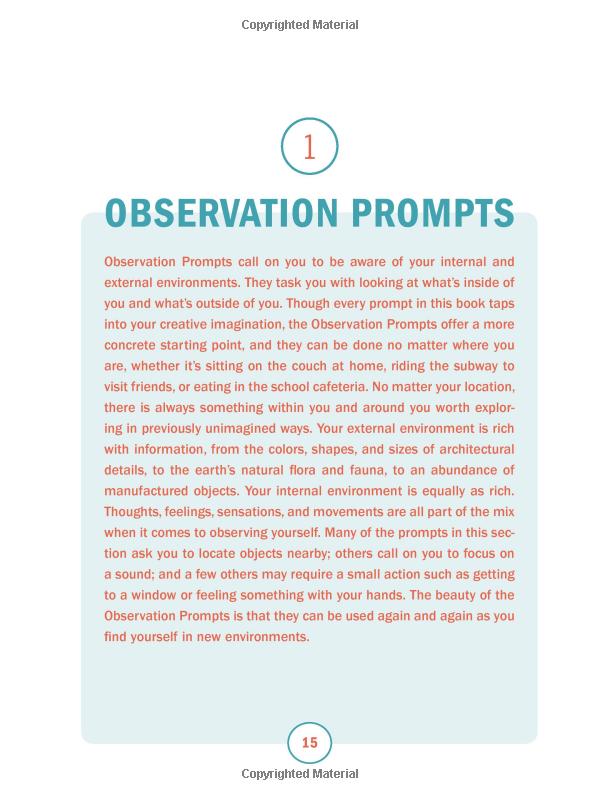 Copyrighted Material

1

OBSERVATION PROMPTS

Observation Prompts call on you to be aware of your internal and external environments. They task you with looking at what's inside of you and what's outside of you. Though every prompt in this book taps into your creative imagination, the Observation Prompts offer a more concrete starting point, and they can be done no matter where you are, whether it's sitting on the couch at home, riding the subway to visit friends, or eating in the school cafeteria. No matter your location, there is always something within you and around you worth exploring in previously unimagined ways. Your external environment is rich with information, from the colors, shapes, and sizes of architectural details, to the earth's natural flora and fauna, to an abundance of manufactured objects. Your internal environment is equally as rich. Thoughts, feelings, sensations, and movements are all part of the mix when it comes to observing yourself. Many of the prompts in this section ask you to locate objects nearby; others call on you to focus on a sound; and a few others may require a small action such as getting to a window or feeling something with your hands. The beauty of the Observation Prompts is that they can be used again and again as you find yourself in new environments.

15

Copyrighted Material